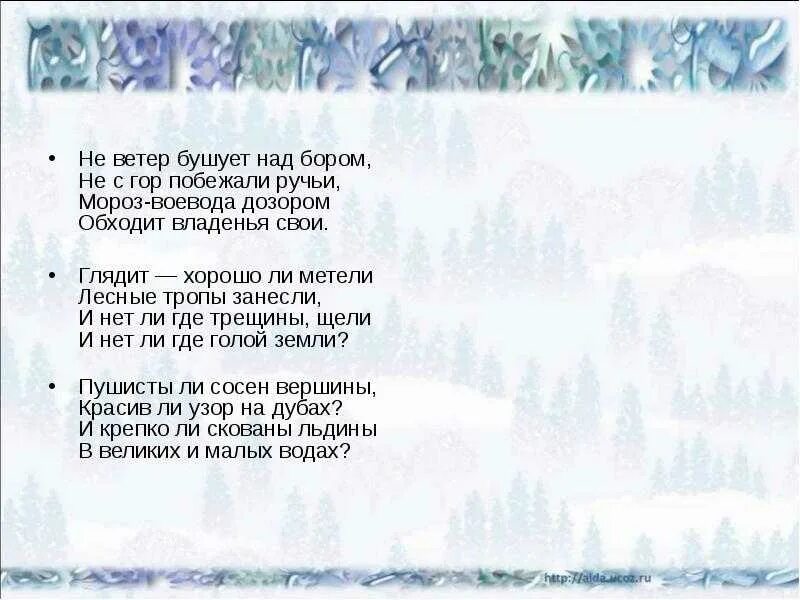 • Не ветер бушует над бором,
Не с гор побежали ручьи,
Мороз-воевода дозором
Обходит владенья свои.

• Глядит — хорошо ли метели
Лесные тропы занесли,
И нет ли где трещины, щели
И нет ли где голой земли?

• Пушисты ли сосен вершины,
Красив ли узор на дубах?
И крепко ли скованы льдины
В великих и малых водах?

http://aida.ucoz.ru